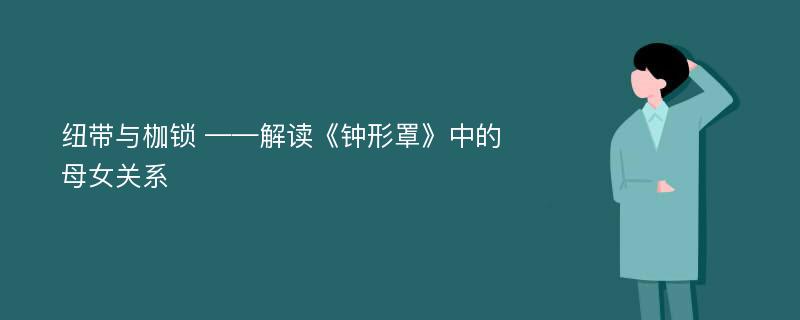 纽带与枷锁 ——解读《钟形罩》中的母女关系